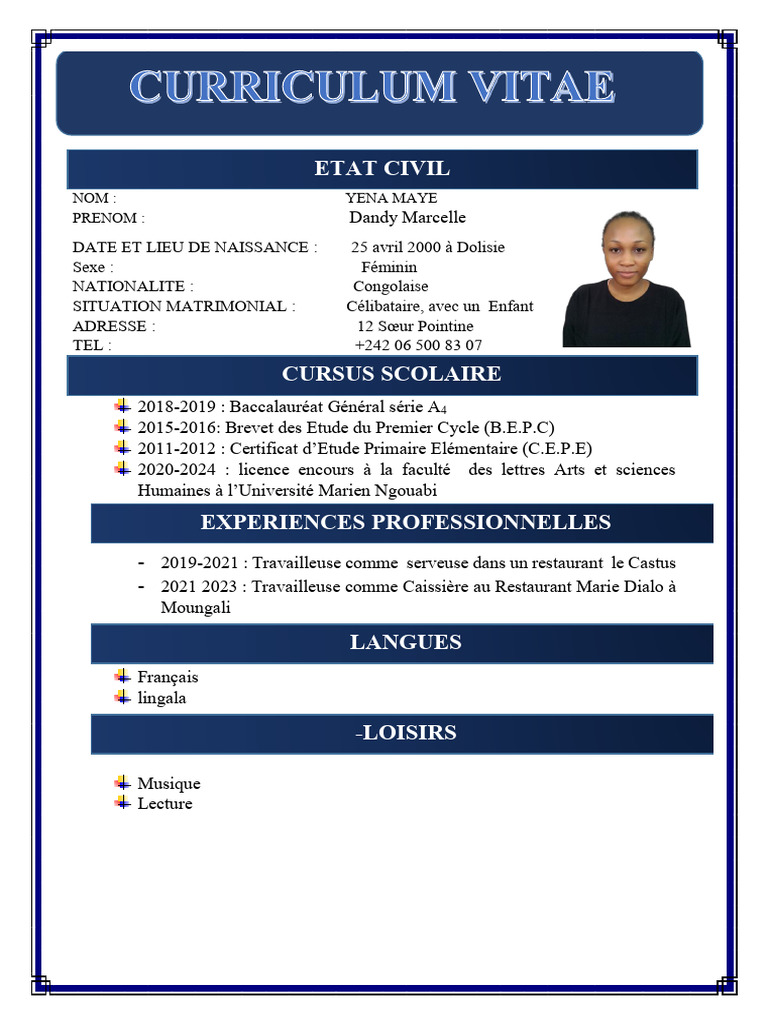 CURRICULUM VITAE

ETAT CIVIL

NOM : YENA MAYE
PRENOM : Dandy Marcelle

DATE ET LIEU DE NAISSANCE : 25 avril 2000 à Dolisie
Sexe : Féminin
NATIONALITE : Congolaise
SITUATION MATRIMONIAL : Célibataire, avec un Enfant
ADRESSE : 12 Sœur Pointine
TEL : +242 06 500 83 07

CURSUS SCOLAIRE

2018-2019 : Baccalauréat Général série $A_4$
2015-2016: Brevet des Etude du Premier Cycle (B.E.P.C)
2011-2012 : Certificat d'Etude Primaire Elémentaire (C.E.P.E)
2020-2024 : licence encours à la faculté des lettres Arts et sciences Humaines à l'Université Marien Ngouabi

EXPERIENCES PROFESSIONNELLES

- 2019-2021 : Travailleuse comme serveuse dans un restaurant le Castus
- 2021 2023 : Travailleuse comme Caissière au Restaurant Marie Dialo à Moungali

LANGUES

Français
lingala

-LOISIRS

Musique
Lecture